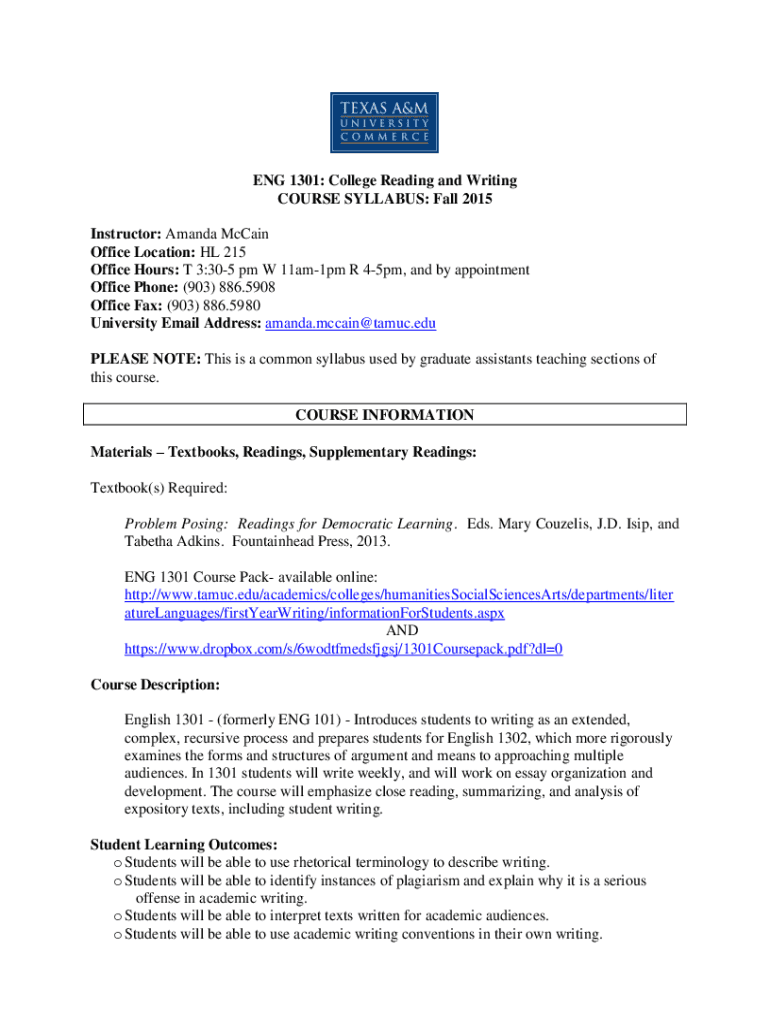 TEXAS A&M
UNIVERSITY
COMMERCE

ENG 1301: College Reading and Writing
COURSE SYLLABUS: Fall 2015

Instructor: Amanda McCain
Office Location: HL 215
Office Hours: T 3:30-5 pm W 11am-1pm R 4-5pm, and by appointment
Office Phone: (903) 886.5908
Office Fax: (903) 886.5980
University Email Address: amanda.mccain@tamuc.edu

PLEASE NOTE: This is a common syllabus used by graduate assistants teaching sections of this course.

COURSE INFORMATION

Materials – Textbooks, Readings, Supplementary Readings:

Textbook(s) Required:

Problem Posing: Readings for Democratic Learning. Eds. Mary Couzelis, J.D. Isip, and Tabetha Adkins. Fountainhead Press, 2013.

ENG 1301 Course Pack- available online:
http://www.tamuc.edu/academics/colleges/humanitiesSocialSciencesArts/departments/literatureLanguages/firstYearWriting/informationForStudents.aspx
AND
https://www.dropbox.com/s/6wodtfmedsfjgsj/1301Coursepack.pdf?dl=0

Course Description:

English 1301 - (formerly ENG 101) - Introduces students to writing as an extended, complex, recursive process and prepares students for English 1302, which more rigorously examines the forms and structures of argument and means to approaching multiple audiences. In 1301 students will write weekly, and will work on essay organization and development. The course will emphasize close reading, summarizing, and analysis of expository texts, including student writing.

Student Learning Outcomes:
o Students will be able to use rhetorical terminology to describe writing.
o Students will be able to identify instances of plagiarism and explain why it is a serious offense in academic writing.
o Students will be able to interpret texts written for academic audiences.
o Students will be able to use academic writing conventions in their own writing.